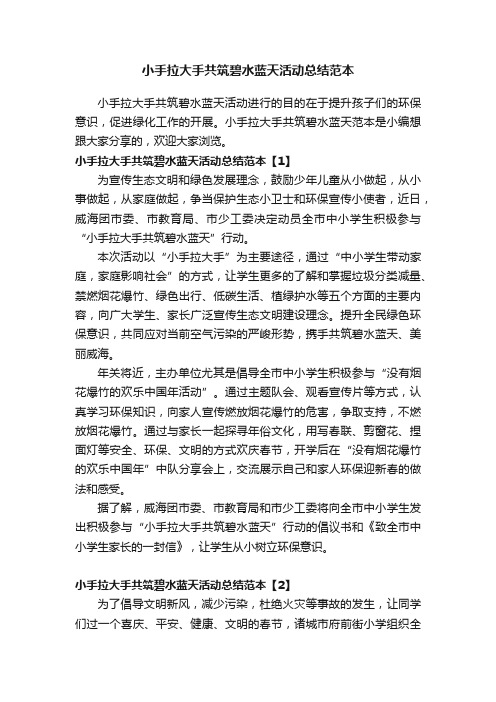 小手拉大手共筑碧水蓝天活动总结范本

小手拉大手共筑碧水蓝天活动进行的目的在于提升孩子们的环保意识，促进绿化工作的开展。小手拉大手共筑碧水蓝天范本是小编想跟大家分享的，欢迎大家浏览。

小手拉大手共筑碧水蓝天活动总结范本【1】

为宣传生态文明和绿色发展理念，鼓励少年儿童从小做起，从小事做起，从家庭做起，争当保护生态小卫士和环保宣传小使者，近日，威海团市委、市教育局、市少工委决定动员全市中小学生积极参与“小手拉大手共筑碧水蓝天”行动。

本次活动以“小手拉大手”为主要途径，通过“中小学生带动家庭，家庭影响社会”的方式，让学生更多的了解和掌握垃圾分类减量、禁燃烟花爆竹、绿色出行、低碳生活、植绿护水等五个方面的主要内容，向广大学生、家长广泛宣传生态文明建设理念。提升全民绿色环保意识，共同应对当前空气污染的严峻形势，携手共筑碧水蓝天、美丽威海。

年关将近，主办单位尤其是倡导全市中小学生积极参与“没有烟花爆竹的欢乐中国年活动”。通过主题队会、观看宣传片等方式，认真学习环保知识，向家人宣传燃放烟花爆竹的危害，争取支持，不燃放烟花爆竹。通过与家长一起探寻年俗文化，用写春联、剪窗花、捏面灯等安全、环保、文明的方式欢庆春节，开学后在“没有烟花爆竹的欢乐中国年”中队分享会上，交流展示自己和家人环保迎新春的做法和感受。

据了解，威海团市委、市教育局和市少工委将向全市中小学生发出积极参与“小手拉大手共筑碧水蓝天”行动的倡议书和《致全市中小学生家长的一封信》，让学生从小树立环保意识。

小手拉大手共筑碧水蓝天活动总结范本【2】

为了倡导文明新风，减少污染，杜绝火灾等事故的发生，让同学们过一个喜庆、平安、健康、文明的春节，诸城市府前街小学组织全